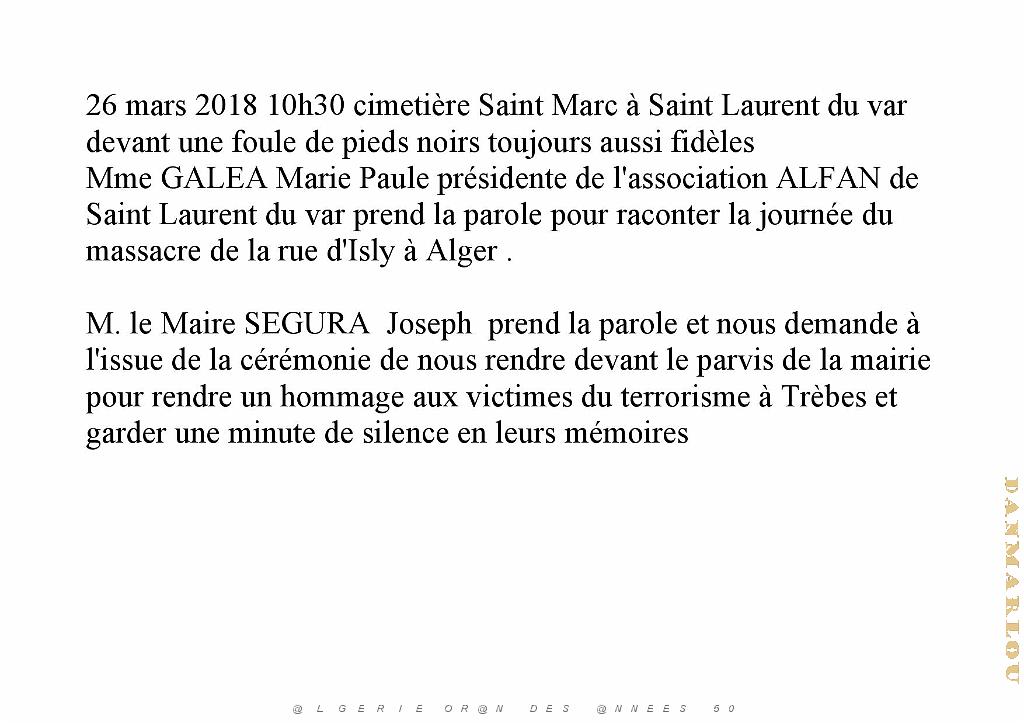 26 mars 2018 10h30 cimetière Saint Marc à Saint Laurent du var devant une foule de pieds noirs toujours aussi fidèles
Mme GALEA Marie Paule présidente de l'association ALFAN de Saint Laurent du var prend la parole pour raconter la journée du massacre de la rue d'Isly à Alger .

M. le Maire SEGURA Joseph prend la parole et nous demande à l'issue de la cérémonie de nous rendre devant le parvis de la mairie pour rendre un hommage aux victimes du terrorisme à Trèbes et garder une minute de silence en leurs mémoires

@LGERIE OR@N DES @NNEES 50

DANMARLOU